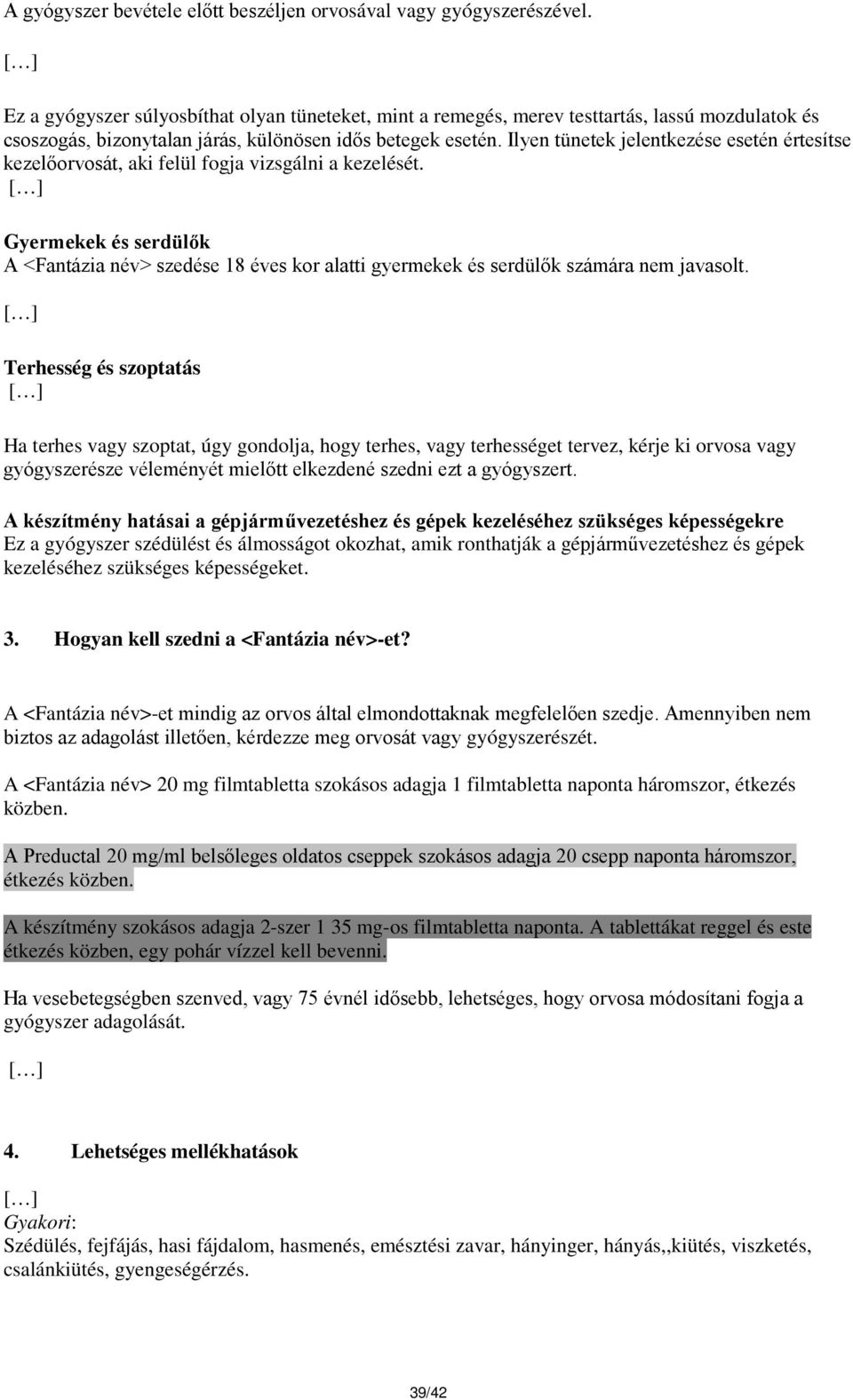 A gyógyszer bevétele előtt beszéljen orvosával vagy gyógyszerészével.

[…]

Ez a gyógyszer súlyosbíthat olyan tüneteket, mint a remegés, merev testtartás, lassú mozdulatok és csoszogás, bizonytalan járás, különösen idős betegek esetén. Ilyen tünetek jelentkezése esetén értesítse kezelőorvosát, aki felül fogja vizsgálni a kezelését.
[…]

Gyermekek és serdülők
A <Fantázia név> szedése 18 éves kor alatti gyermekek és serdülők számára nem javasolt.

[…]

Terhesség és szoptatás
[…]

Ha terhes vagy szoptat, úgy gondolja, hogy terhes, vagy terhességet tervez, kérje ki orvosa vagy gyógyszerésze véleményét mielőtt elkezdené szedni ezt a gyógyszert.

A készítmény hatásai a gépjárművezetéshez és gépek kezeléséhez szükséges képességekre
Ez a gyógyszer szédülést és álmosságot okozhat, amik ronthatják a gépjárművezetéshez és gépek kezeléséhez szükséges képességeket.

3. Hogyan kell szedni a <Fantázia név>-et?

A <Fantázia név>-et mindig az orvos által elmondottaknak megfelelően szedje. Amennyiben nem biztos az adagolást illetően, kérdezze meg orvosát vagy gyógyszerészét.

A <Fantázia név> 20 mg filmtabletta szokásos adagja 1 filmtabletta naponta háromszor, étkezés közben.

A Preductal 20 mg/ml belsőleges oldatos cseppek szokásos adagja 20 csepp naponta háromszor, étkezés közben.

A készítmény szokásos adagja 2-szer 1 35 mg-os filmtabletta naponta. A tablettákat reggel és este étkezés közben, egy pohár vízzel kell bevenni.

Ha vesebetegségben szenved, vagy 75 évnél idősebb, lehetséges, hogy orvosa módosítani fogja a gyógyszer adagolását.

[…]

4. Lehetséges mellékhatások

[…]
Gyakori:
Szédülés, fejfájás, hasi fájdalom, hasmenés, emésztési zavar, hányinger, hányás,,kiütés, viszketés, csalánkiütés, gyengeségérzés.

39/42